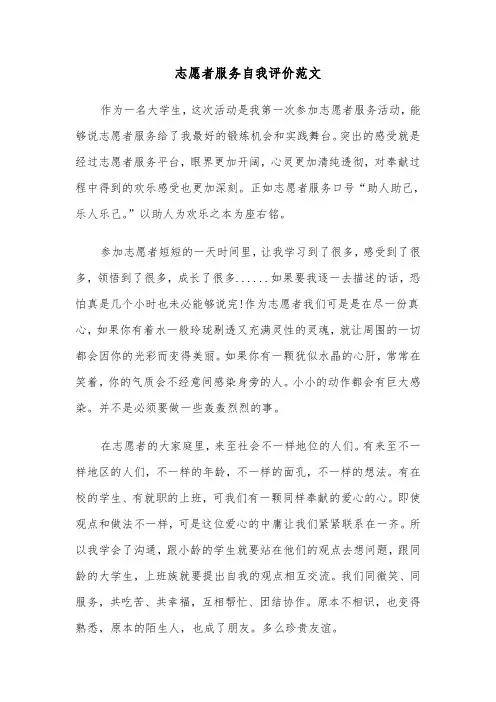 志愿者服务自我评价范文

作为一名大学生，这次活动是我第一次参加志愿者服务活动，能够说志愿者服务给了我最好的锻炼机会和实践舞台。突出的感受就是经过志愿者服务平台，眼界更加开阔，心灵更加清纯透彻，对奉献过程中得到的欢乐感受也更加深刻。正如志愿者服务口号“助人助己，乐人乐己。”以助人为欢乐之本为座右铭。

参加志愿者短短的一天时间里，让我学习到了很多，感受到了很多，领悟到了很多，成长了很多......如果要我逐一去描述的话，恐怕真是几个小时也未必能够说完!作为志愿者我们可是是在尽一份真心，如果你有着水一般玲珑剔透又充满灵性的灵魂，就让周围的一切都会因你的光彩而变得美丽。如果你有一颗犹似水晶的心肝，常常在笑着，你的气质会不经意间感染身旁的人。小小的动作都会有巨大感染。并不是必须要做一些轰轰烈烈的事。

在志愿者的大家庭里，来至社会不一样地位的人们。有来至不一样地区的人们，不一样的年龄，不一样的面孔，不一样的想法。有在校的学生、有就职的上班，可我们有一颗同样奉献的爱心的心。即使观点和做法不一样，可是这位爱心的中庸让我们紧紧联系在一齐。所以我学会了沟通，跟小龄的学生就要站在他们的观点去想问题，跟同龄的大学生，上班族就要提出自我的观点相互交流。我们同微笑、同服务，共吃苦、共幸福，互相帮忙、团结协作。原本不相识，也变得熟悉，原本的陌生人，也成了朋友。多么珍贵友谊。